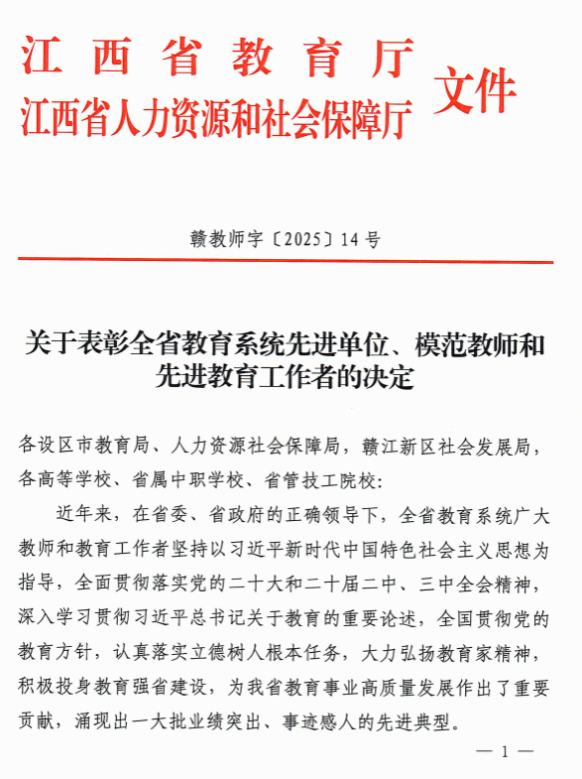 江西省教育厅
江西省人力资源和社会保障厅
文件

赣教师字〔2025〕14号

关于表彰全省教育系统先进单位、模范教师和先进教育工作者的决定

各设区市教育局、人力资源社会保障局，赣江新区社会发展局，各高等学校、省属中职学校、省管技工院校：

近年来，在省委、省政府的正确领导下，全省教育系统广大教师和教育工作者坚持以习近平新时代中国特色社会主义思想为指导，全面贯彻落实党的二十大和二十届二中、三中全会精神，深入学习贯彻习近平总书记关于教育的重要论述，全国贯彻党的教育方针，认真落实立德树人根本任务，大力弘扬教育家精神，积极投身教育强省建设，为我省教育事业高质量发展作出了重要贡献，涌现出一大批业绩突出、事迹感人的先进典型。

— 1 —